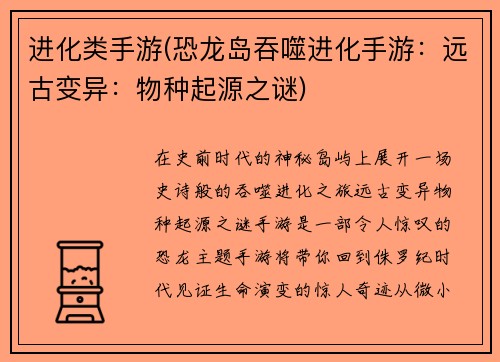 进化类手游(恐龙岛吞噬进化手游：远古变异：物种起源之谜)

在史前时代的神秘岛屿上展开一场史诗般的吞噬进化之旅远古变异物种起源之谜手游是一部令人惊叹的恐龙主题手游将带你回到侏罗纪时代见证生命演变的惊人奇迹从微小